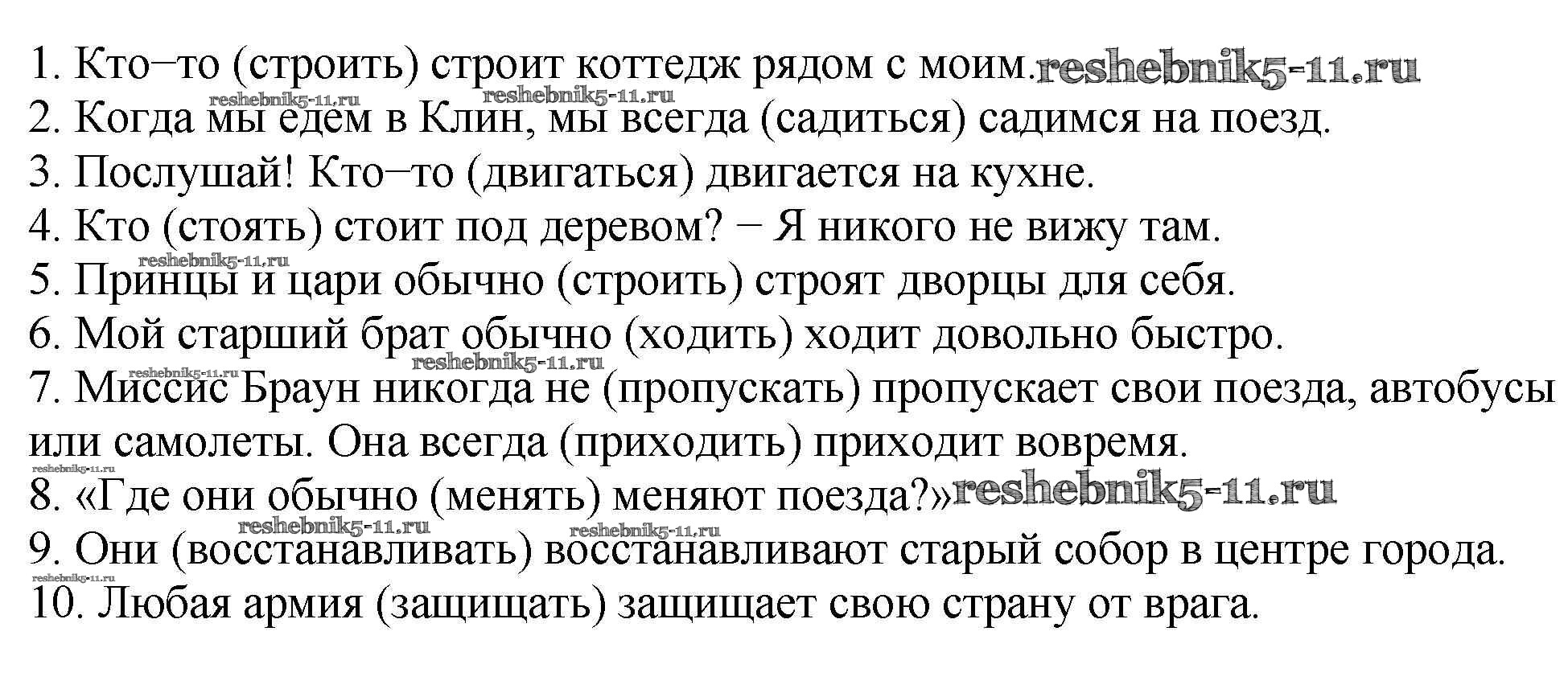 1. Кто−то (строить) строит коттедж рядом с моим. reshebnik5-11.ru
reshebnik5-11.ru reshebnik5-11.ru
2. Когда мы едем в Клин, мы всегда (садиться) садимся на поезд.
3. Послушай! Кто−то (двигаться) двигается на кухне.
4. Кто (стоять) стоит под деревом? − Я никого не вижу там.
reshebnik5-11.ru
5. Принцы и цари обычно (строить) строят дворцы для себя.
6. Мой старший брат обычно (ходить) ходит довольно быстро.
reshebnik5-11.ru
reshebnik5-11.ru
7. Миссис Браун никогда не (пропускать) пропускает свои поезда, автобусы или самолеты. Она всегда (приходить) приходит вовремя.
reshebnik5-11.ru
8. «Где они обычно (менять) меняют поезда?» reshebnik5-11.ru
reshebnik5-11.ru reshebnik5-11.ru
9. Они (восстанавливать) восстанавливают старый собор в центре города.
reshebnik5-11.ru
10. Любая армия (защищать) защищает свою страну от врага.